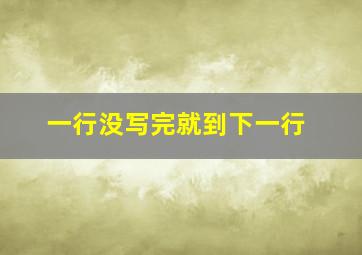 一行没写完就到下一行